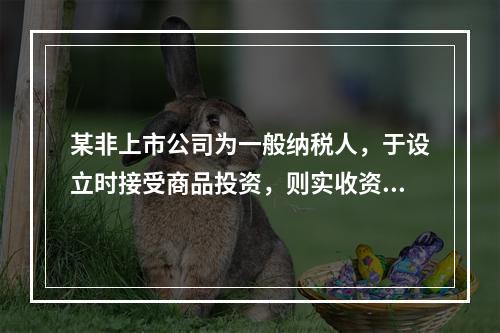 某非上市公司为一般纳税人，于设立时接受商品投资，则实收资...